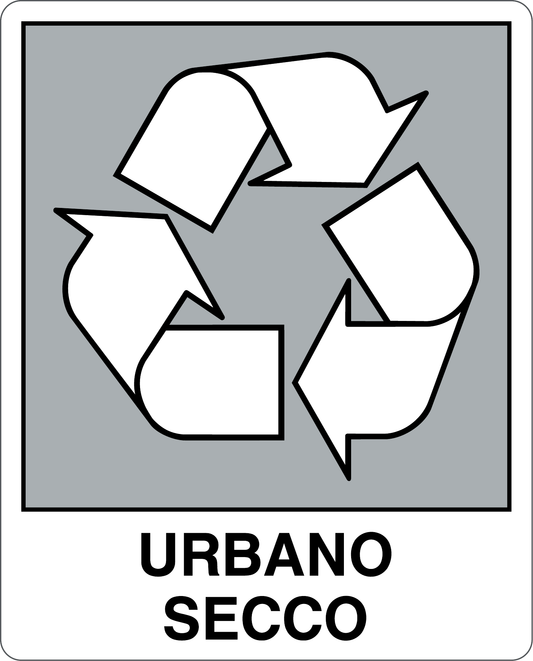 URBANO
SECCO